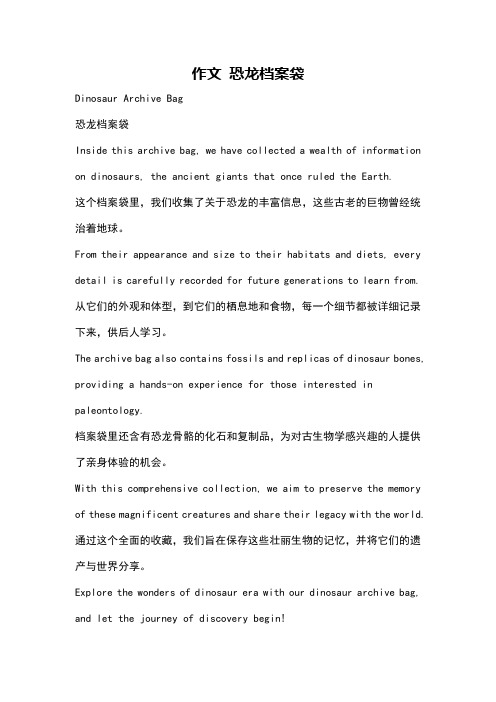 作文 恐龙档案袋

Dinosaur Archive Bag

恐龙档案袋

Inside this archive bag, we have collected a wealth of information on dinosaurs, the ancient giants that once ruled the Earth.

这个档案袋里，我们收集了关于恐龙的丰富信息，这些古老的巨物曾经统治着地球。

From their appearance and size to their habitats and diets, every detail is carefully recorded for future generations to learn from.

从它们的外观和体型，到它们的栖息地和食物，每一个细节都被详细记录下来，供后人学习。

The archive bag also contains fossils and replicas of dinosaur bones, providing a hands-on experience for those interested in paleontology.

档案袋里还含有恐龙骨骼的化石和复制品，为对古生物学感兴趣的人提供了亲身体验的机会。

With this comprehensive collection, we aim to preserve the memory of these magnificent creatures and share their legacy with the world.

通过这个全面的收藏，我们旨在保存这些壮丽生物的记忆，并将它们的遗产与世界分享。

Explore the wonders of dinosaur era with our dinosaur archive bag, and let the journey of discovery begin!